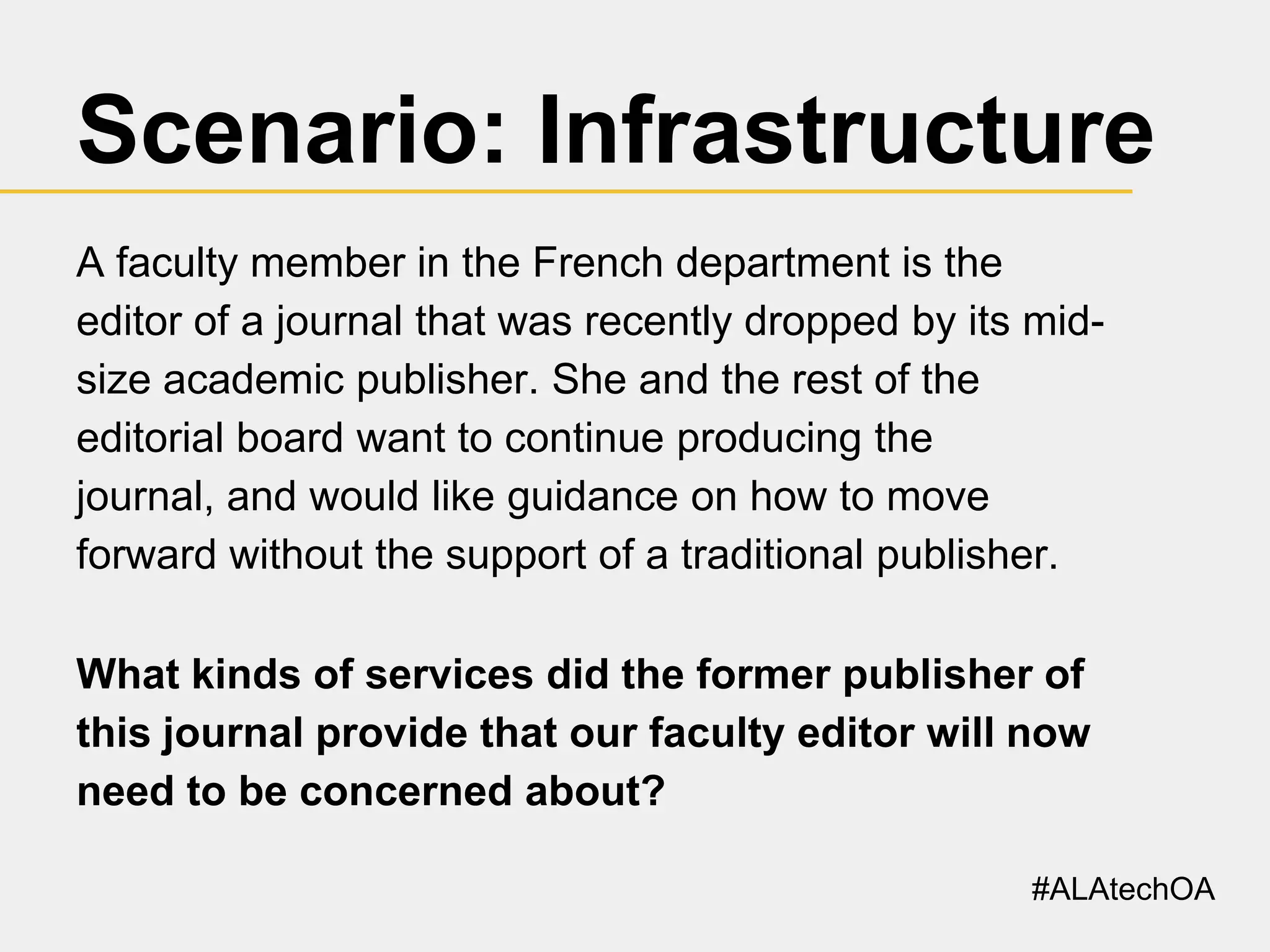 Scenario: Infrastructure

A faculty member in the French department is the editor of a journal that was recently dropped by its mid-size academic publisher. She and the rest of the editorial board want to continue producing the journal, and would like guidance on how to move forward without the support of a traditional publisher.

What kinds of services did the former publisher of this journal provide that our faculty editor will now need to be concerned about?

#ALAtechOA